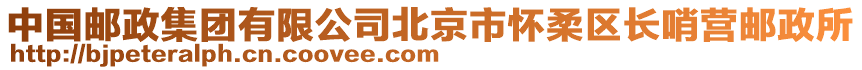 中国邮政集团有限公司北京市怀柔区长哨营邮政所
http://bjpeteralph.cn.coovee.com